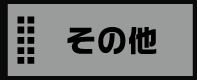 その他